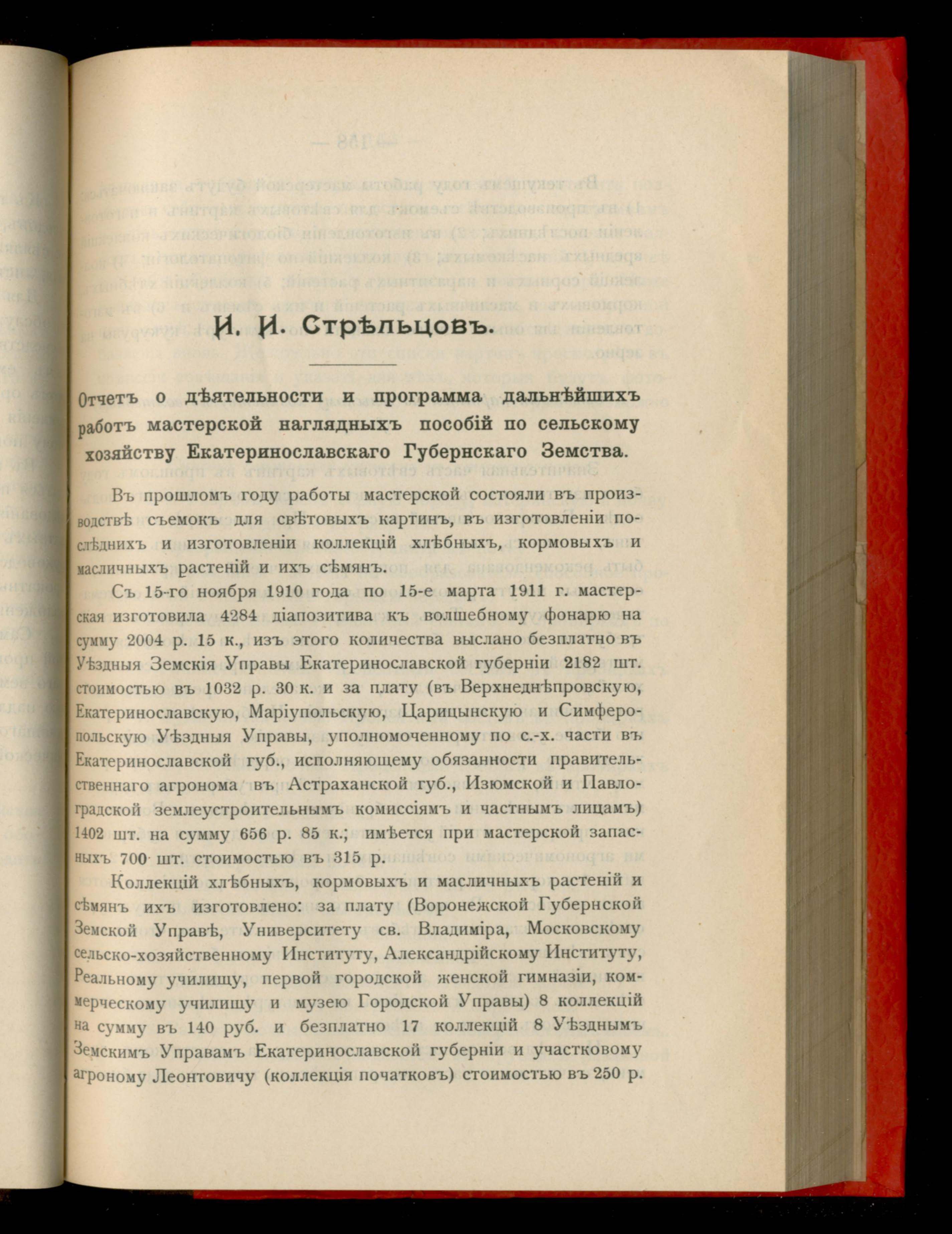 И. И. Стрѣльцовъ.

Отчетъ о дѣятельности и программа дальнѣйшихъ работъ мастерской наглядныхъ пособій по сельскому хозяйству Екатеринославскаго Губернскаго Земства.

Въ прошломъ году работы мастерской состояли въ производствѣ съемокъ для свѣтовыхъ картинъ, въ изготовленіи послѣднихъ и изготовленіи коллекцій хлѣбныхъ, кормовыхъ и масличныхъ растеній и ихъ сѣмянъ.

Съ 15-го ноября 1910 года по 15-е марта 1911 г. мастерская изготовила 4284 діапозитива къ волшебному фонарю на сумму 2004 р. 15 к., изъ этого количества выслано безплатно въ Уѣздныя Земскія Управы Екатеринославской губерніи 2182 шт. стоимостью въ 1032 р. 30 к. и за плату (въ Верхнеднѣпровскую, Екатеринославскую, Маріупольскую, Царицынскую и Симферопольскую Уѣздныя Управы, уполномоченному по с.-х. части въ Екатеринославской губ., исполняющему обязанности правительственнаго агронома въ Астраханской губ., Изюмской и Павлоградской землеустроительнымъ комиссіямъ и частнымъ лицамъ) 1402 шт. на сумму 656 р. 85 к.; имѣется при мастерской запасныхъ 700 шт. стоимостью въ 315 р.

Коллекцій хлѣбныхъ, кормовыхъ и масличныхъ растеній и сѣмянъ ихъ изготовлено: за плату (Воронежской Губернской Земской Управѣ, Университету св. Владиміра, Московскому сельско-хозяйственному Институту, Александрійскому Институту, Реальному училищу, первой городской женской гимназіи, коммерческому училищу и музею Городской Управы) 8 коллекцій на сумму въ 140 руб. и безплатно 17 коллекцій 8 Уѣзднымъ Земскимъ Управамъ Екатеринославской губерніи и участковому агроному Леонтовичу (коллекція початковъ) стоимостью въ 250 р.